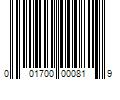 0 01700 00081 9